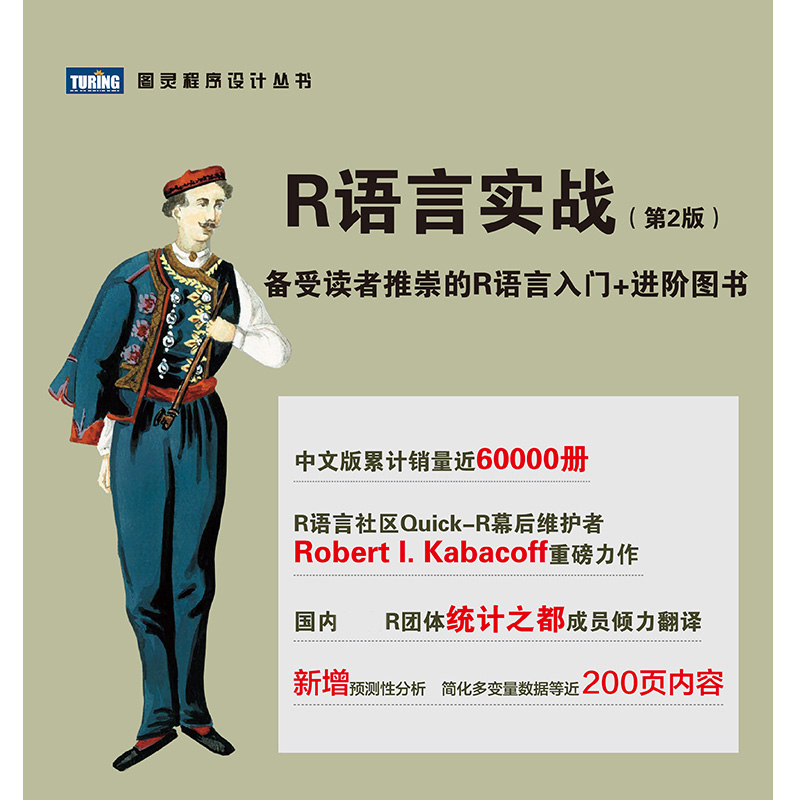 TURING 图灵程序设计丛书

R语言实战（第2版）

备受读者推崇的R语言入门+进阶图书

中文版累计销量近60000册

R语言社区Quick-R幕后维护者
Robert I. Kabacoff重磅力作

国内 R团体统计之都成员倾力翻译

新增预测性分析 简化多变量数据等近200页内容